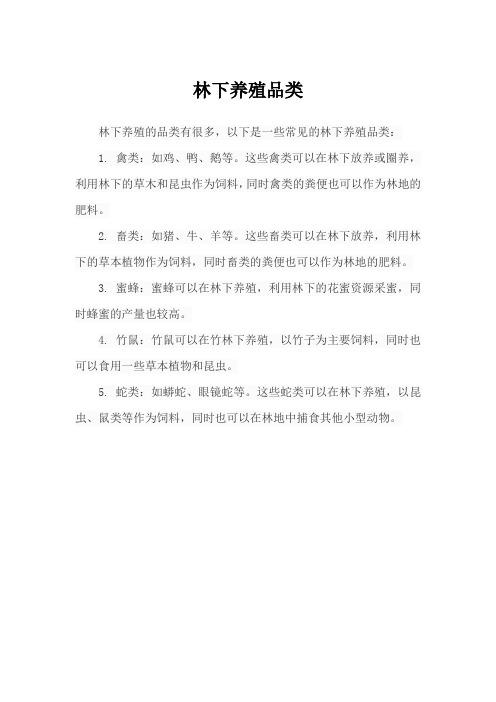 林下养殖品类

林下养殖的品类有很多，以下是一些常见的林下养殖品类：

1. 禽类：如鸡、鸭、鹅等。这些禽类可以在林下放养或圈养，利用林下的草木和昆虫作为饲料，同时禽类的粪便也可以作为林地的肥料。

2. 畜类：如猪、牛、羊等。这些畜类可以在林下放养，利用林下的草本植物作为饲料，同时畜类的粪便也可以作为林地的肥料。

3. 蜜蜂：蜜蜂可以在林下养殖，利用林下的花蜜资源采蜜，同时蜂蜜的产量也较高。

4. 竹鼠：竹鼠可以在竹林下养殖，以竹子为主要饲料，同时也可以食用一些草本植物和昆虫。

5. 蛇类：如蟒蛇、眼镜蛇等。这些蛇类可以在林下养殖，以昆虫、鼠类等作为饲料，同时也可以在林地中捕食其他小型动物。